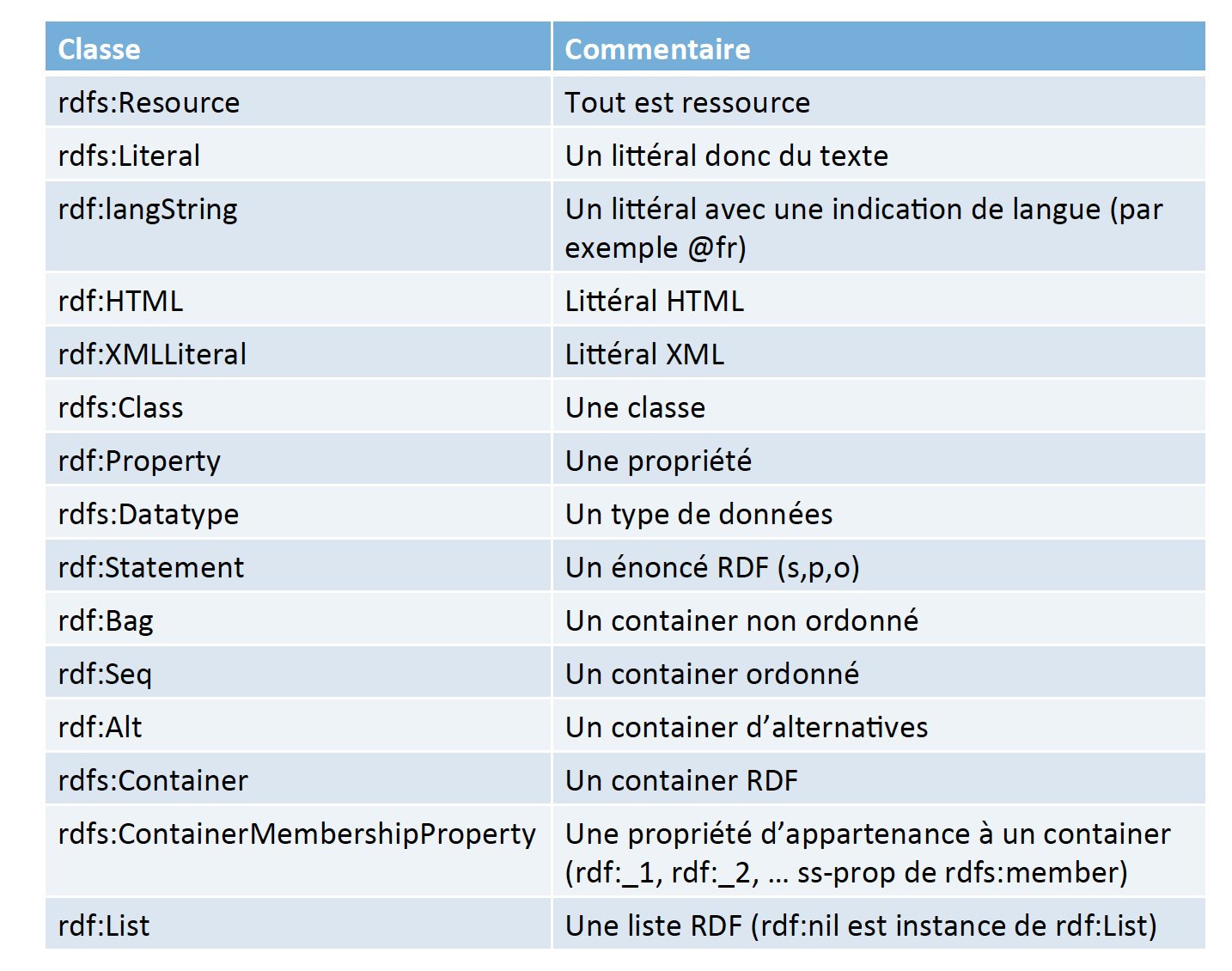 | Classe | Commentaire |
|---|---|
| rdfs:Resource | Tout est ressource |
| rdfs:Literal | Un littéral donc du texte |
| rdf:langString | Un littéral avec une indication de langue (par exemple @fr) |
| rdf:HTML | Littéral HTML |
| rdf:XMLLiteral | Littéral XML |
| rdfs:Class | Une classe |
| rdf:Property | Une propriété |
| rdfs:Datatype | Un type de données |
| rdf:Statement | Un énoncé RDF (s,p,o) |
| rdf:Bag | Un container non ordonné |
| rdf:Seq | Un container ordonné |
| rdf:Alt | Un container d'alternatives |
| rdfs:Container | Un container RDF |
| rdfs:ContainerMembershipProperty | Une propriété d'appartenance à un container (rdf:_1, rdf:_2, … ss-prop de rdfs:member) |
| rdf:List | Une liste RDF (rdf:nil est instance de rdf:List) |